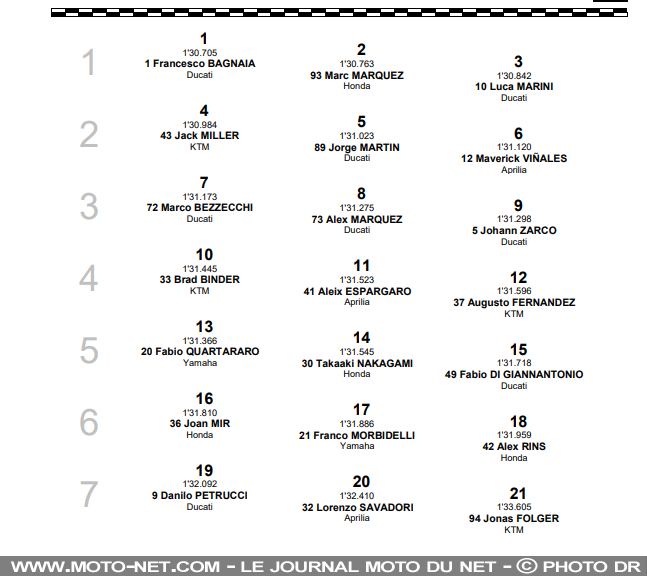 1

1
1'30.705
1 Francesco BAGNAIA
Ducati

2
1'30.763
93 Marc MARQUEZ
Honda

3
1'30.842
10 Luca MARINI
Ducati

2

4
1'30.984
43 Jack MILLER
KTM

5
1'31.023
89 Jorge MARTIN
Ducati

6
1'31.120
12 Maverick VIÑALES
Aprilia

3

7
1'31.173
72 Marco BEZZECCHI
Ducati

8
1'31.275
73 Alex MARQUEZ
Ducati

9
1'31.298
5 Johann ZARCO
Ducati

4

10
1'31.445
33 Brad BINDER
KTM

11
1'31.523
41 Aleix ESPARGARO
Aprilia

12
1'31.596
37 Augusto FERNANDEZ
KTM

5

13
1'31.366
20 Fabio QUARTARARO
Yamaha

14
1'31.545
30 Takaaki NAKAGAMI
Honda

15
1'31.718
49 Fabio DI GIANNANTONIO
Ducati

6

16
1'31.810
36 Joan MIR
Honda

17
1'31.886
21 Franco MORBIDELLI
Yamaha

18
1'31.959
42 Alex RINS
Honda

7

19
1'32.092
9 Danilo PETRUCCI
Ducati

20
1'32.410
32 Lorenzo SAVADORI
Aprilia

21
1'33.605
94 Jonas FOLGER
KTM

WWW.MOTO-NET.COM - LE JOURNAL MOTO DU NET - © PHOTO DR